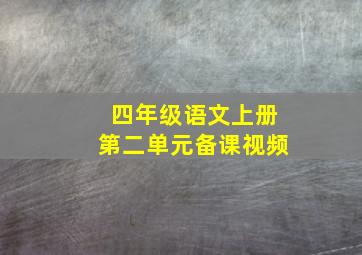 四年级语文上册
第二单元备课视频